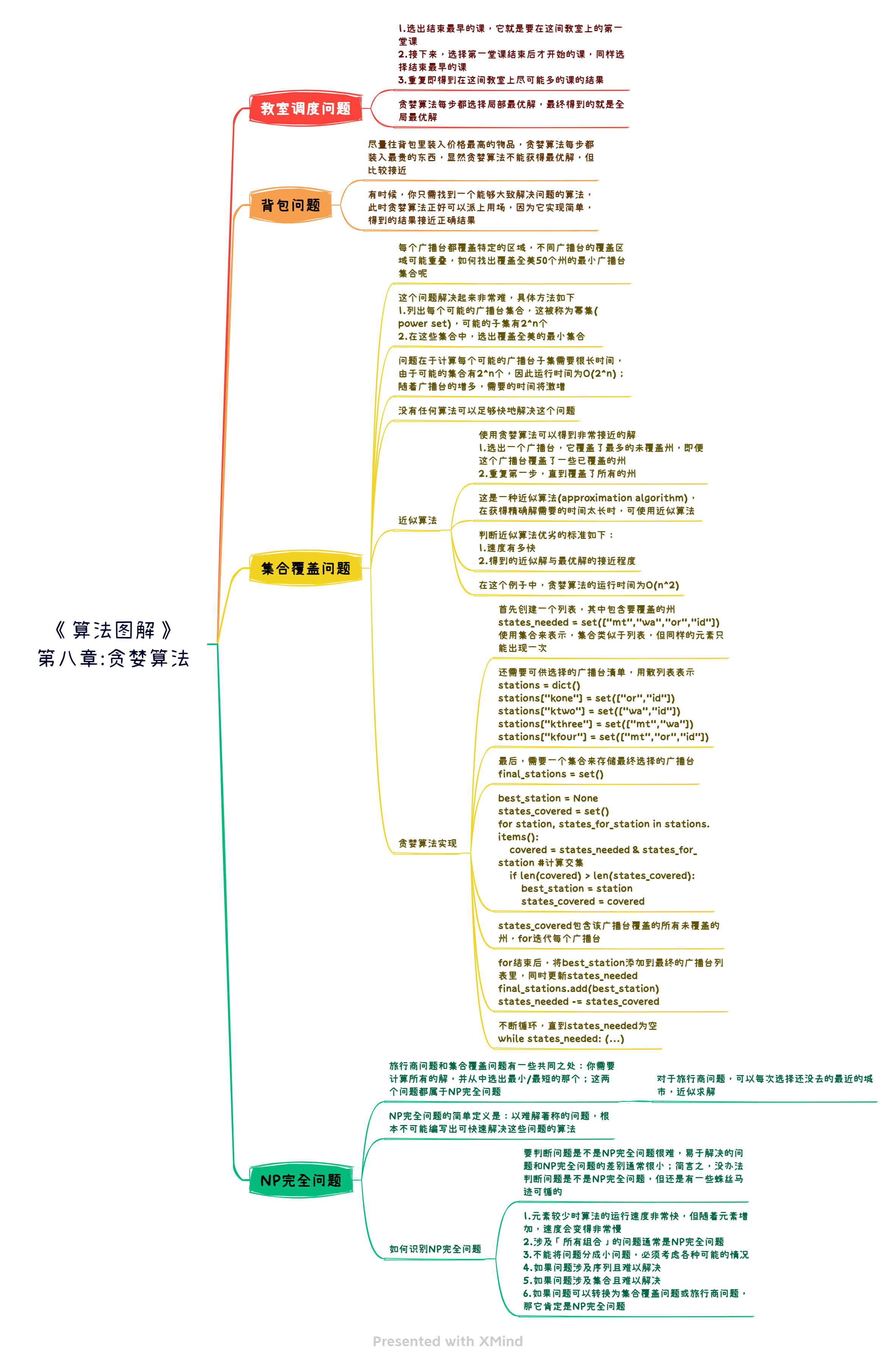 《算法图解》
第八章:贪婪算法

教室调度问题

1.选出结束最早的课，它就是要在这间教室上的第一堂课
2.接下来，选择第一堂课结束后才开始的课，同样选择结束最早的课
3.重复即得到在这间教室上尽可能多的课的结果

贪婪算法每步都选择局部最优解，最终得到的就是全局最优解

背包问题

尽量往背包里装入价格最高的物品，贪婪算法每步都装入最贵的东西，显然贪婪算法不能获得最优解，但比较接近

有时候，你只需找到一个能够大致解决问题的算法，此时贪婪算法正好可以派上用场，因为它实现简单，得到的结果接近正确结果

集合覆盖问题

每个广播台都覆盖特定的区域，不同广播台的覆盖区域可能重叠，如何找出覆盖全美50个州的最小广播台集合呢

这个问题解决起来非常难，具体方法如下
1.列出每个可能的广播台集合，这被称为幂集(power set)，可能的子集有2^n个
2.在这些集合中，选出覆盖全美的最小集合

问题在于计算每个可能的广播台子集需要很长时间，由于可能的集合有2^n个，因此运行时间为O(2^n)；随着广播台的增多，需要的时间将激增

没有任何算法可以足够快地解决这个问题

近似算法

使用贪婪算法可以得到非常接近的解
1.选出一个广播台，它覆盖了最多的未覆盖州，即便这个广播台覆盖了一些已覆盖的州
2.重复第一步，直到覆盖了所有的州

这是一种近似算法(approximation algorithm)，在获得精确解需要的时间太长时，可使用近似算法

判断近似算法优劣的标准如下：
1.速度有多快
2.得到的近似解与最优解的接近程度

在这个例子中，贪婪算法的运行时间为O(n^2)

贪婪算法实现

首先创建一个列表，其中包含要覆盖的州
states_needed = set(["mt","wa","or","id"])
使用集合来表示，集合类似于列表，但同样的元素只能出现一次

还需要可供选择的广播台清单，用散列表表示
stations = dict()
stations["kone"] = set(["or","id"])
stations["ktwo"] = set(["wa","id"])
stations["kthree"] = set(["mt","wa"])
stations["kfour"] = set(["mt","or","id"])

最后，需要一个集合来存储最终选择的广播台
final_stations = set()

best_station = None
states_covered = set()
for station, states_for_station in stations.items():
covered = states_needed & states_for_station #计算交集
if len(covered) > len(states_covered):
best_station = station
states_covered = covered

states_covered包含该广播台覆盖的所有未覆盖的州，for迭代每个广播台

for结束后，将best_station添加到最终的广播台列表里，同时更新states_needed
final_stations.add(best_station)
states_needed -= states_covered

不断循环，直到states_needed为空
while states_needed: (...)

NP完全问题

旅行商问题和集合覆盖问题有一些共同之处：你需要计算所有的解，并从中选出最小/最短的那个；这两个问题都属于NP完全问题

对于旅行商问题，可以每次选择还没去的最近的城市，近似求解

NP完全问题的简单定义是：以难解著称的问题，根本不可能编写出可快速解决这些问题的算法

如何识别NP完全问题

要判断问题是不是NP完全问题很难，易于解决的问题和NP完全问题的差别通常很小；简言之，没办法判断问题是不是NP完全问题，但还是有一些蛛丝马迹可循的

1.元素较少时算法的运行速度非常快，但随着元素增加，速度会变得非常慢
2.涉及「所有组合」的问题通常是NP完全问题
3.不能将问题分成小问题，必须考虑各种可能的情况
4.如果问题涉及序列且难以解决
5.如果问题涉及集合且难以解决
6.如果问题可以转换为集合覆盖问题或旅行商问题，那它肯定是NP完全问题

Presented with XMind